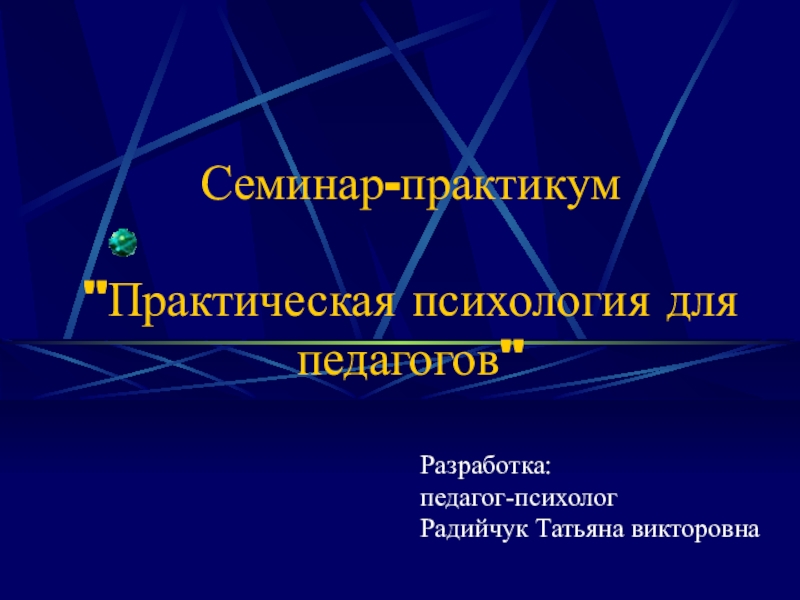 Семинар-практикум

"Практическая психология для педагогов"

Разработка:
педагог-психолог
Радийчук Татьяна викторовна